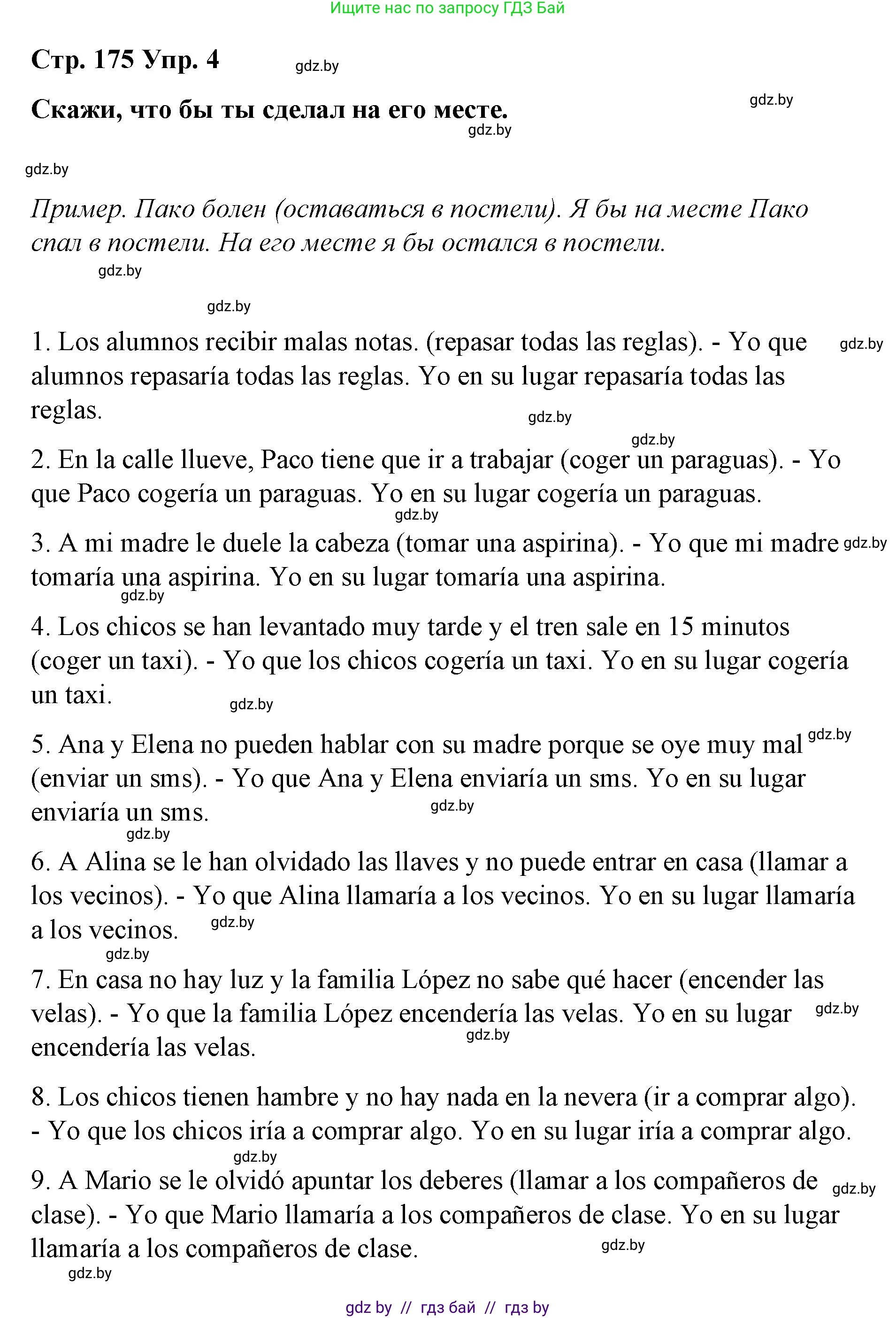 Ищите нас по запросу ГДЗ Бай

Стр. 175 Упр. 4 gdz.by

Скажи, что бы ты сделал на его месте. gdz.by gdz.by

gdz.by

Пример. Пако болен (оставаться в постели). Я бы на месте Пако спал в постели. На его месте я бы остался в постели.

gdz.by

gdz.by

1. Los alumnos recibir malas notas. (repasar todas las reglas). - Yo que alumnos repasaría todas las reglas. Yo en su lugar repasaría todas las reglas. gdz.by gdz.by

gdz.by

2. En la calle llueve, Paco tiene que ir a trabajar (coger un paraguas). - Yo que Paco cogería un paraguas. Yo en su lugar cogería un paraguas. gdz.by

3. A mi madre le duele la cabeza (tomar una aspirina). - Yo que mi madre tomaría una aspirina. Yo en su lugar tomaría una aspirina. gdz.by gdz.by

4. Los chicos se han levantado muy tarde y el tren sale en 15 minutos (coger un taxi). - Yo que los chicos cogería un taxi. Yo en su lugar cogería un taxi. gdz.by

5. Ana y Elena no pueden hablar con su madre porque se oye muy mal (enviar un sms). - Yo que Ana y Elena enviaría un sms. Yo en su lugar enviaría un sms. gdz.by gdz.by gdz.by

6. A Alina se le han olvidado las llaves y no puede entrar en casa (llamar a los vecinos). - Yo que Alina llamaría a los vecinos. Yo en su lugar llamaría a los vecinos. gdz.by gdz.by

7. En casa no hay luz y la familia López no sabe qué hacer (encender las velas). - Yo que la familia López encendería las velas. Yo en su lugar encendería las velas. gdz.by gdz.by

8. Los chicos tienen hambre y no hay nada en la nevera (ir a comprar algo). - Yo que los chicos iría a comprar algo. Yo en su lugar iría a comprar algo.

gdz.by

9. A Mario se le olvidó apuntar los deberes (llamar a los compañeros de clase). - Yo que Mario llamaría a los compañeros de clase. Yo en su lugar llamaría a los compañeros de clase. gdz.by gdz.by

gdz.by

gdz by // гдз бай // гдз by